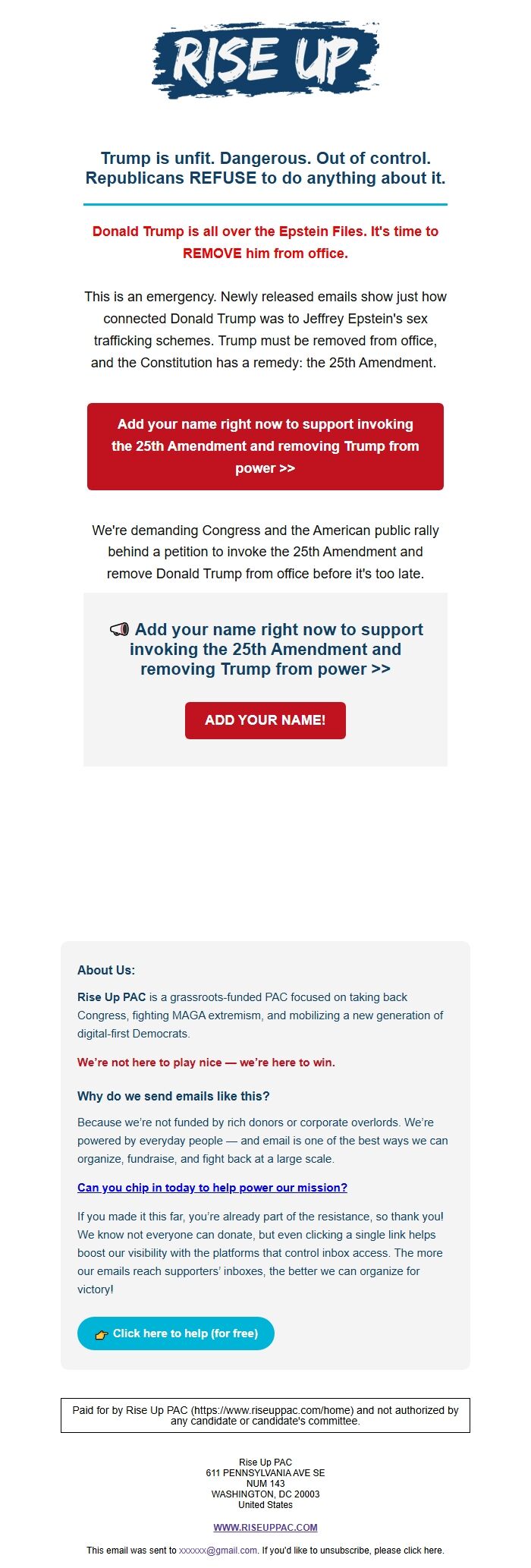 RISE UP

Trump is unfit. Dangerous. Out of control. Republicans REFUSE to do anything about it.

Donald Trump is all over the Epstein Files. It's time to REMOVE him from office.

This is an emergency. Newly released emails show just how connected Donald Trump was to Jeffrey Epstein's sex trafficking schemes. Trump must be removed from office, and the Constitution has a remedy: the 25th Amendment.

Add your name right now to support invoking the 25th Amendment and removing Trump from power >>

We're demanding Congress and the American public rally behind a petition to invoke the 25th Amendment and remove Donald Trump from office before it's too late.

📢 Add your name right now to support invoking the 25th Amendment and removing Trump from power >>

ADD YOUR NAME!

About Us:

Rise Up PAC is a grassroots-funded PAC focused on taking back Congress, fighting MAGA extremism, and mobilizing a new generation of digital-first Democrats.

We're not here to play nice — we're here to win.

Why do we send emails like this?

Because we're not funded by rich donors or corporate overlords. We're powered by everyday people — and email is one of the best ways we can organize, fundraise, and fight back at a large scale.

Can you chip in today to help power our mission?

If you made it this far, you're already part of the resistance, so thank you! We know not everyone can donate, but even clicking a single link helps boost our visibility with the platforms that control inbox access. The more our emails reach supporters' inboxes, the better we can organize for victory!

👉 Click here to help (for free)

Paid for by Rise Up PAC (https://www.riseuppac.com/home) and not authorized by any candidate or candidate's committee.

Rise Up PAC
611 PENNSYLVANIA AVE SE
NUM 143
WASHINGTON, DC 20003
United States

WWW.RISEUPPAC.COM

This email was sent to xxxxxx@gmail.com. If you'd like to unsubscribe, please click here.